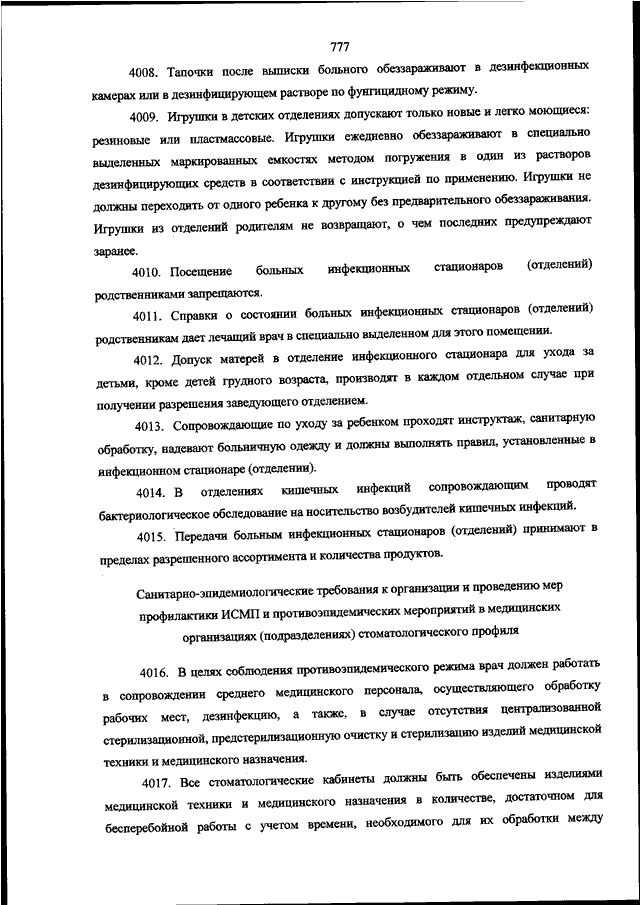 777

4008. Тапочки после выписки больного обеззараживают в дезинфекционных камерах или в дезинфицирующем растворе по фунгицидному режиму.

4009. Игрушки в детских отделениях допускают только новые и легко моющиеся: резиновые или пластмассовые. Игрушки ежедневно обеззараживают в специально выделенных маркированных емкостях методом погружения в один из растворов дезинфицирующих средств в соответствии с инструкцией по применению. Игрушки не должны переходить от одного ребенка к другому без предварительного обеззараживания. Игрушки из отделений родителям не возвращают, о чем последних предупреждают заранее.

4010. Посещение больных инфекционных стационаров (отделений) родственниками запрещаются.

4011. Справки о состоянии больных инфекционных стационаров (отделений) родственникам дает лечащий врач в специально выделенном для этого помещении.

4012. Допуск матерей в отделение инфекционного стационара для ухода за детьми, кроме детей грудного возраста, производят в каждом отдельном случае при получении разрешения заведующего отделением.

4013. Сопровождающие по уходу за ребенком проходят инструктаж, санитарную обработку, надевают больничную одежду и должны выполнять правил, установленные в инфекционном стационаре (отделении).

4014. В отделениях кишечных инфекций сопровождающим проводят бактериологическое обследование на носительство возбудителей кишечных инфекций.

4015. Передачи больным инфекционных стационаров (отделений) принимают в пределах разрешенного ассортимента и количества продуктов.

Санитарно-эпидемиологические требования к организации и проведению мер профилактики ИСМП и противоэпидемических мероприятий в медицинских организациях (подразделениях) стоматологического профиля

4016. В целях соблюдения противоэпидемического режима врач должен работать в сопровождении среднего медицинского персонала, осуществляющего обработку рабочих мест, дезинфекцию, а также, в случае отсутствия централизованной стерилизационной, предстерилизационную очистку и стерилизацию изделий медицинской техники и медицинского назначения.

4017. Все стоматологические кабинеты должны быть обеспечены изделиями медицинской техники и медицинского назначения в количестве, достаточном для бесперебойной работы с учетом времени, необходимого для их обработки между